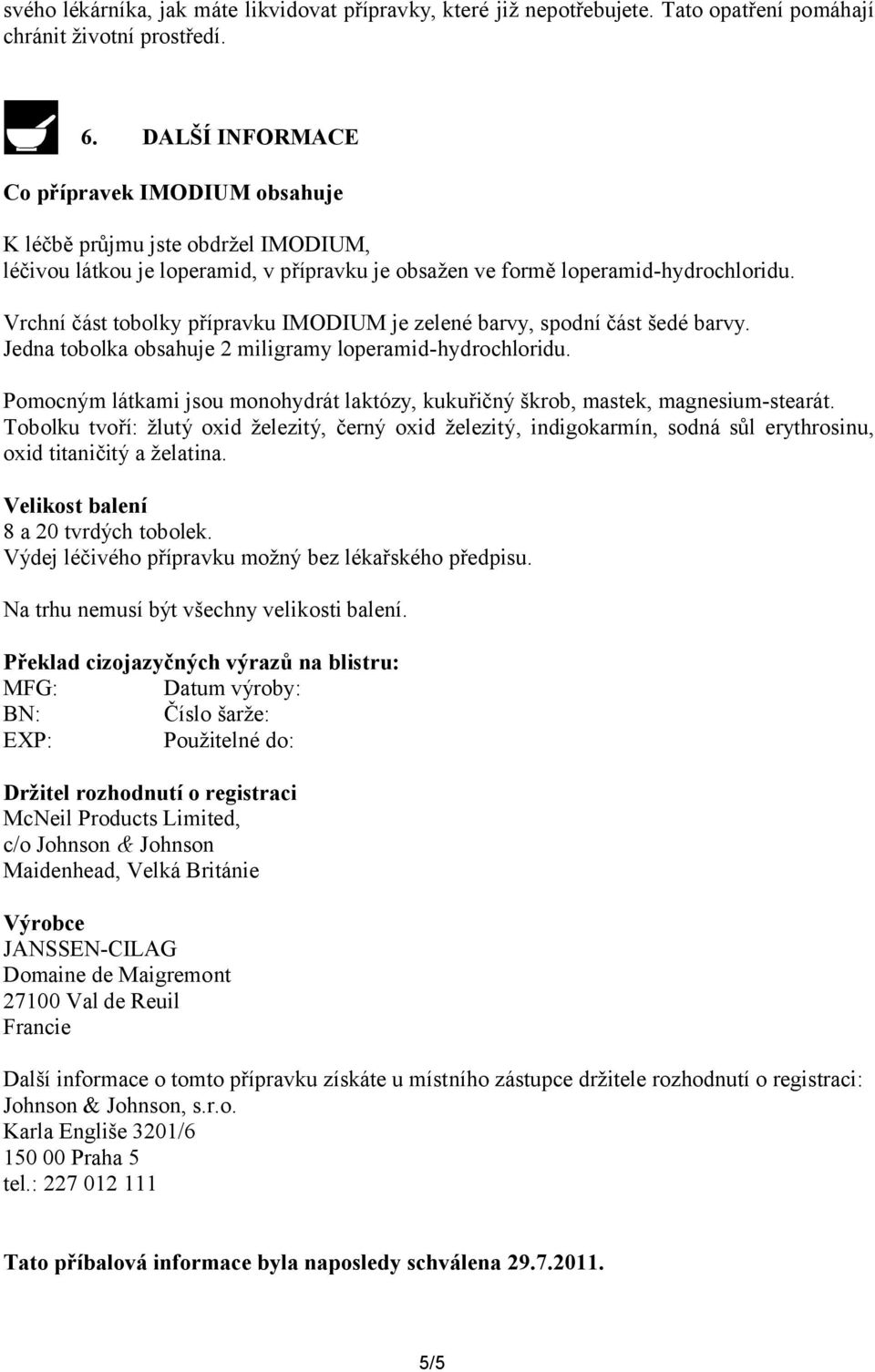 svého lékárníka, jak máte likvidovat přípravky, které již nepotřebujete. Tato opatření pomáhají chránit životní prostředí.

6. DALŠÍ INFORMACE

Co přípravek IMODIUM obsahuje

K léčbě průjmu jste obdržel IMODIUM, léčivou látkou je loperamid, v přípravku je obsažen ve formě loperamid-hydrochloridu.

Vrchní část tobolky přípravku IMODIUM je zelené barvy, spodní část šedé barvy. Jedna tobolka obsahuje 2 miligramy loperamid-hydrochloridu.

Pomocným látkami jsou monohydrát laktózy, kukuřičný škrob, mastek, magnesium-stearát. Tobolku tvoří: žlutý oxid železitý, černý oxid železitý, indigokarmín, sodná sůl erythrosinu, oxid titaničitý a želatina.

Velikost balení
8 a 20 tvrdých tobolek.
Výdej léčivého přípravku možný bez lékařského předpisu.

Na trhu nemusí být všechny velikosti balení.

Překlad cizojazyčných výrazů na blistru:
MFG: Datum výroby:
BN: Číslo šarže:
EXP: Použitelné do:

Držitel rozhodnutí o registraci
McNeil Products Limited,
c/o Johnson & Johnson
Maidenhead, Velká Británie

Výrobce
JANSSEN-CILAG
Domaine de Maigremont
27100 Val de Reuil
Francie

Další informace o tomto přípravku získáte u místního zástupce držitele rozhodnutí o registraci:
Johnson & Johnson, s.r.o.
Karla Engliše 3201/6
150 00 Praha 5
tel.: 227 012 111

Tato příbalová informace byla naposledy schválena 29.7.2011.

5/5